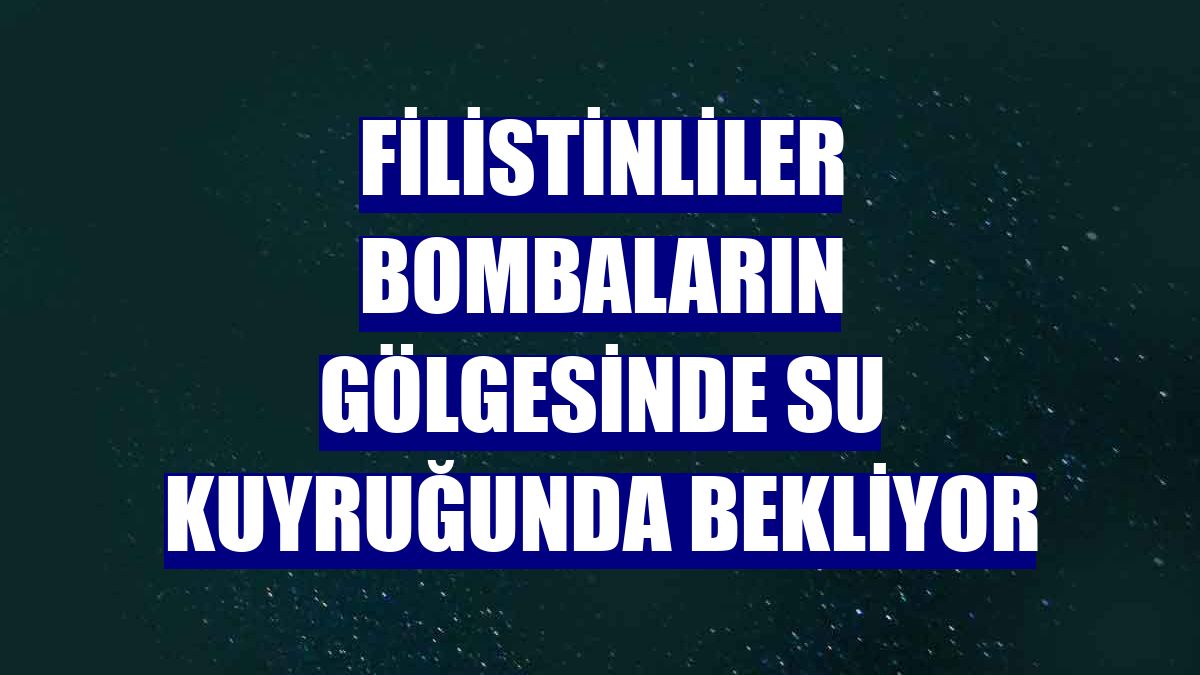 FİLİSTİNLİLER BOMBALARIN GÖLGESİNDE SU KUYRUĞUNDA BEKLİYOR